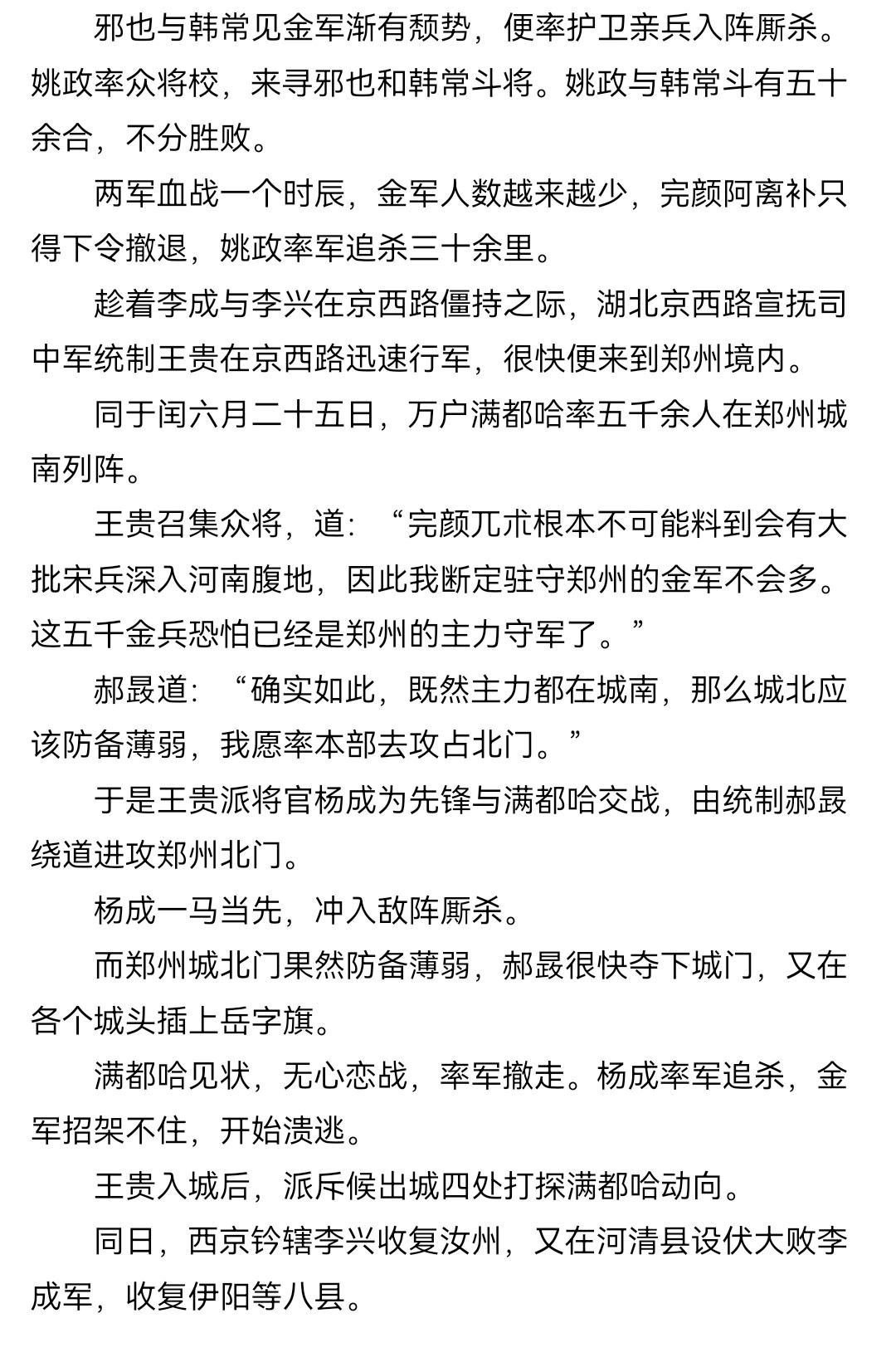 邪也与韩常见金军渐有颓势，便率护卫亲兵入阵厮杀。姚政率众将校，来寻邪也和韩常斗将。姚政与韩常斗有五十余合，不分胜败。

两军血战一个时辰，金军人数越来越少，完颜阿离补只得下令撤退，姚政率军追杀三十余里。

趁着李成与李兴在京西路僵持之际，湖北京西路宣抚司中军统制王贵在京西路迅速行军，很快便来到郑州境内。

同于闰六月二十五日，万户满都哈率五千余人在郑州城南列阵。

王贵召集众将，道：“完颜兀朮根本不可能料到会有大批宋兵深入河南腹地，因此我断定驻守郑州的金军不会多。这五千金兵恐怕已经是郑州的主力守军了。”

郝晸道：“确实如此，既然主力都在城南，那么城北应该防备薄弱，我愿率本部去攻占北门。”

于是王贵派将官杨成为先锋与满都哈交战，由统制郝晸绕道进攻郑州北门。

杨成一马当先，冲入敌阵厮杀。

而郑州城北门果然防备薄弱，郝晸很快夺下城门，又在各个城头插上岳字旗。

满都哈见状，无心恋战，率军撤走。杨成率军追杀，金军招架不住，开始溃逃。

王贵入城后，派斥候出城四处打探满都哈动向。

同日，西京钤辖李兴收复汝州，又在河清县设伏大败李成军，收复伊阳等八县。